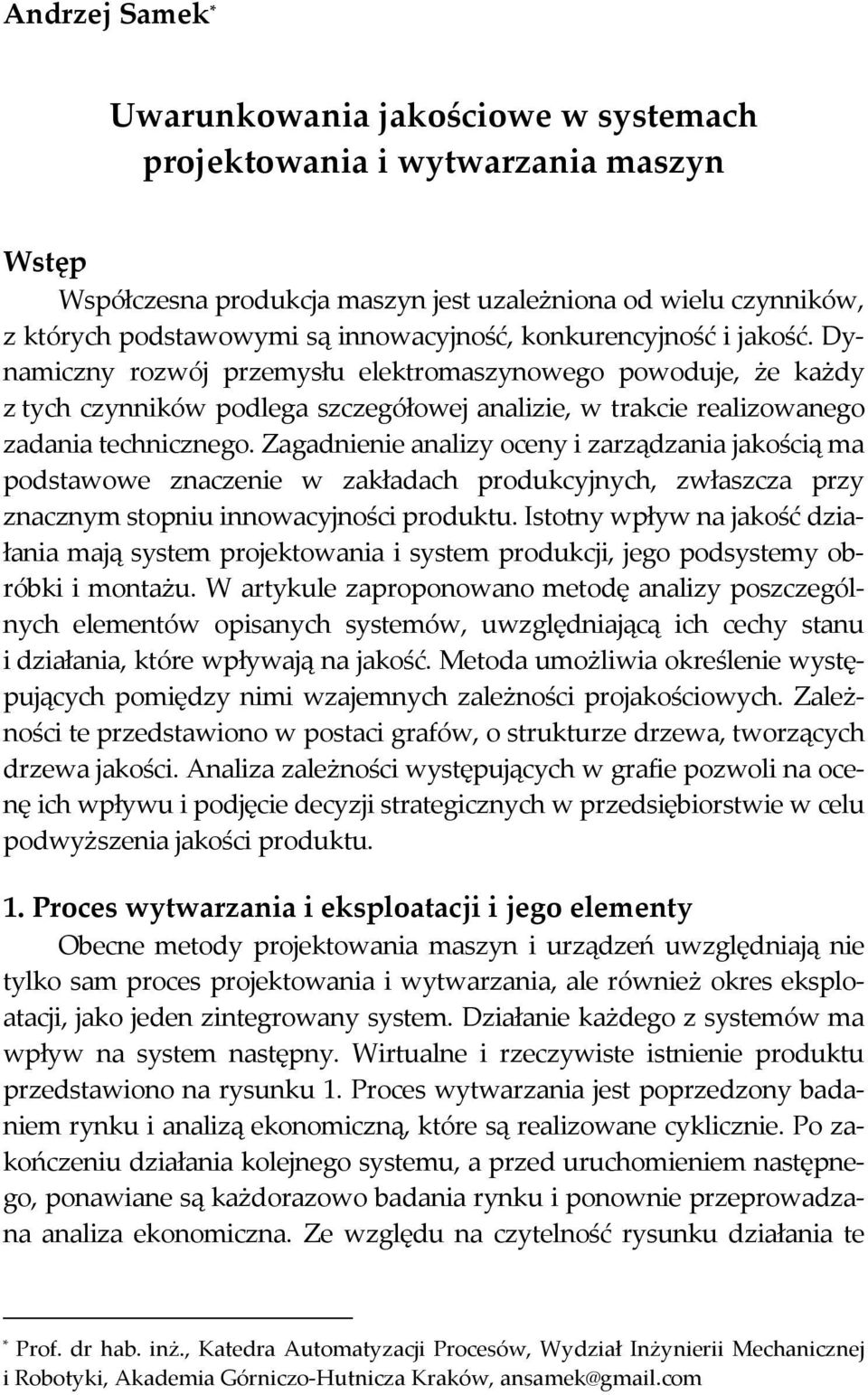 Andrzej Samek*

Uwarunkowania jakościowe w systemach projektowania i wytwarzania maszyn

Wstęp

Współczesna produkcja maszyn jest uzależniona od wielu czynników, z których podstawowymi są innowacyjność, konkurencyjność i jakość. Dynamiczny rozwój przemysłu elektromaszynowego powoduje, że każdy z tych czynników podlega szczegółowej analizie, w trakcie realizowanego zadania technicznego. Zagadnienie analizy oceny i zarządzania jakością ma podstawowe znaczenie w zakładach produkcyjnych, zwłaszcza przy znacznym stopniu innowacyjności produktu. Istotny wpływ na jakość działania mają system projektowania i system produkcji, jego podsystemy obróbki i montażu. W artykule zaproponowano metodę analizy poszczególnych elementów opisanych systemów, uwzględniającą ich cechy stanu i działania, które wpływają na jakość. Metoda umożliwia określenie występujących pomiędzy nimi wzajemnych zależności projakościowych. Zależności te przedstawiono w postaci grafów, o strukturze drzewa, tworzących drzewa jakości. Analiza zależności występujących w grafie pozwoli na ocenę ich wpływu i podjęcie decyzji strategicznych w przedsiębiorstwie w celu podwyższenia jakości produktu.

1. Proces wytwarzania i eksploatacji i jego elementy

Obecne metody projektowania maszyn i urządzeń uwzględniają nie tylko sam proces projektowania i wytwarzania, ale również okres eksploatacji, jako jeden zintegrowany system. Działanie każdego z systemów ma wpływ na system następny. Wirtualne i rzeczywiste istnienie produktu przedstawiono na rysunku 1. Proces wytwarzania jest poprzedzony badaniem rynku i analizą ekonomiczną, które są realizowane cyklicznie. Po zakończeniu działania kolejnego systemu, a przed uruchomieniem następnego, ponawiane są każdorazowo badania rynku i ponownie przeprowadzana analiza ekonomiczna. Ze względu na czytelność rysunku działania te

* Prof. dr hab. inż., Katedra Automatyzacji Procesów, Wydział Inżynierii Mechanicznej i Robotyki, Akademia Górniczo-Hutnicza Kraków, ansamek@gmail.com